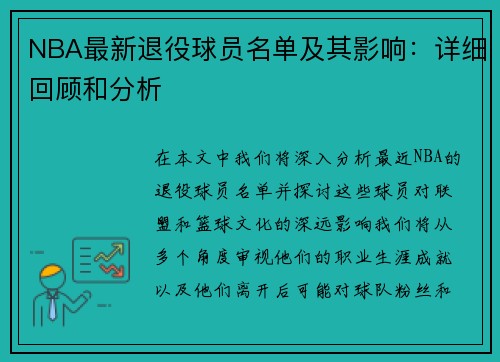 NBA最新退役球员名单及其影响：详细回顾和分析

在本文中我们将深入分析最近NBA的退役球员名单并探讨这些球员对联盟和篮球文化的深远影响我们将从多个角度审视他们的职业生涯成就以及他们离开后可能对球队粉丝和